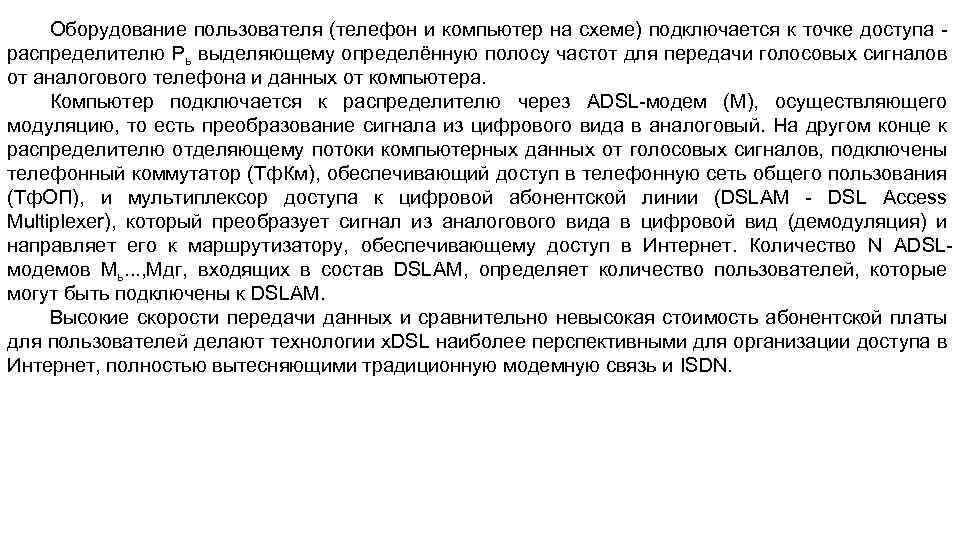 Оборудование пользователя (телефон и компьютер на схеме) подключается к точке доступа - распределителю $Р_ь$ выделяющему определённую полосу частот для передачи голосовых сигналов от аналогового телефона и данных от компьютера.

Компьютер подключается к распределителю через ADSL-модем (М), осуществляющего модуляцию, то есть преобразование сигнала из цифрового вида в аналоговый. На другом конце к распределителю отделяющему потоки компьютерных данных от голосовых сигналов, подключены телефонный коммутатор (ТфКм), обеспечивающий доступ в телефонную сеть общего пользования (ТфОП), и мультиплексор доступа к цифровой абонентской линии (DSLAM - DSL Access Multiplexer), который преобразует сигнал из аналогового вида в цифровой вид (демодуляция) и направляет его к маршрутизатору, обеспечивающему доступ в Интернет. Количество N ADSL-модемов $М_ь$...,Мдг, входящих в состав DSLAM, определяет количество пользователей, которые могут быть подключены к DSLAM.

Высокие скорости передачи данных и сравнительно невысокая стоимость абонентской платы для пользователей делают технологии xDSL наиболее перспективными для организации доступа в Интернет, полностью вытесняющими традиционную модемную связь и ISDN.